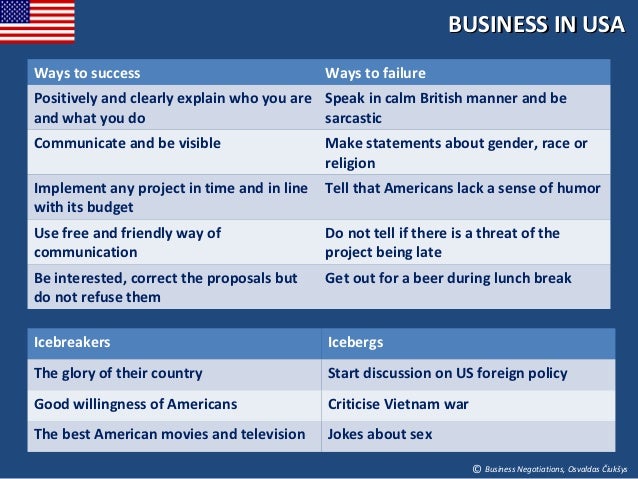 BUSINESS IN USA

| Ways to success | Ways to failure |
|---|---|
| Positively and clearly explain who you are and what you do | Speak in calm British manner and be sarcastic |
| Communicate and be visible | Make statements about gender, race or religion |
| Implement any project in time and in line with its budget | Tell that Americans lack a sense of humor |
| Use free and friendly way of communication | Do not tell if there is a threat of the project being late |
| Be interested, correct the proposals but do not refuse them | Get out for a beer during lunch break |

| Icebreakers | Icebergs |
|---|---|
| The glory of their country | Start discussion on US foreign policy |
| Good willingness of Americans | Criticise Vietnam war |
| The best American movies and television | Jokes about sex |

© Business Negotiations, Osvaldas Čiukšys